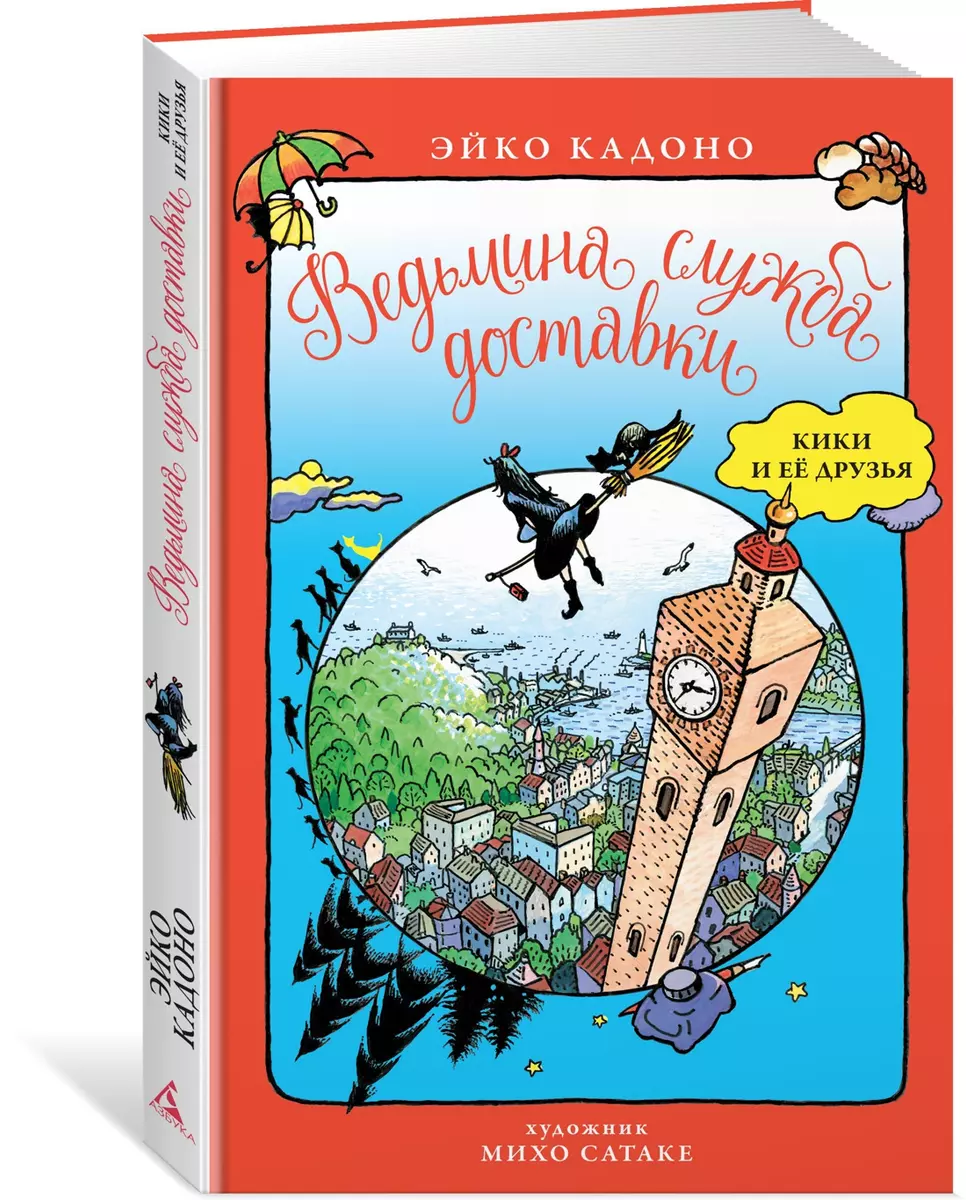 ЭЙКО КАДОНО

Ведьмина служба доставки

КИКИ И ЕЁ ДРУЗЬЯ

ХУДОЖНИК
МИХО САТАКЕ

КИКИ И ЕЁ ДРУЗЬЯ

Ведьмина служба доставки

ЭЙКО КАДОНО

АЗБУКА